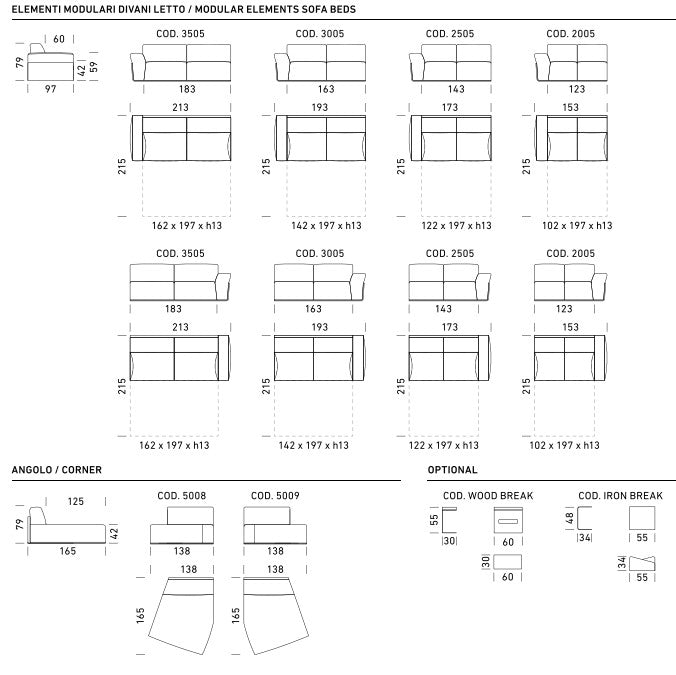 ELEMENTI MODULARI DIVANI LETTO / MODULAR ELEMENTS SOFA BEDS

60
79
42
59
97

COD. 3505
183
213
215
162 x 197 x h13

COD. 3005
163
193
215
142 x 197 x h13

COD. 2505
143
173
215
122 x 197 x h13

COD. 2005
123
153
215
102 x 197 x h13

COD. 3505
183
213
215
162 x 197 x h13

COD. 3005
163
193
215
142 x 197 x h13

COD. 2505
143
173
215
122 x 197 x h13

COD. 2005
123
153
215
102 x 197 x h13

ANGOLO / CORNER

125
79
42
165

COD. 5008
138
138
165

COD. 5009
138
138
165

OPTIONAL

COD. WOOD BREAK
55
30
60
30
60

COD. IRON BREAK
48
34
55
34
55